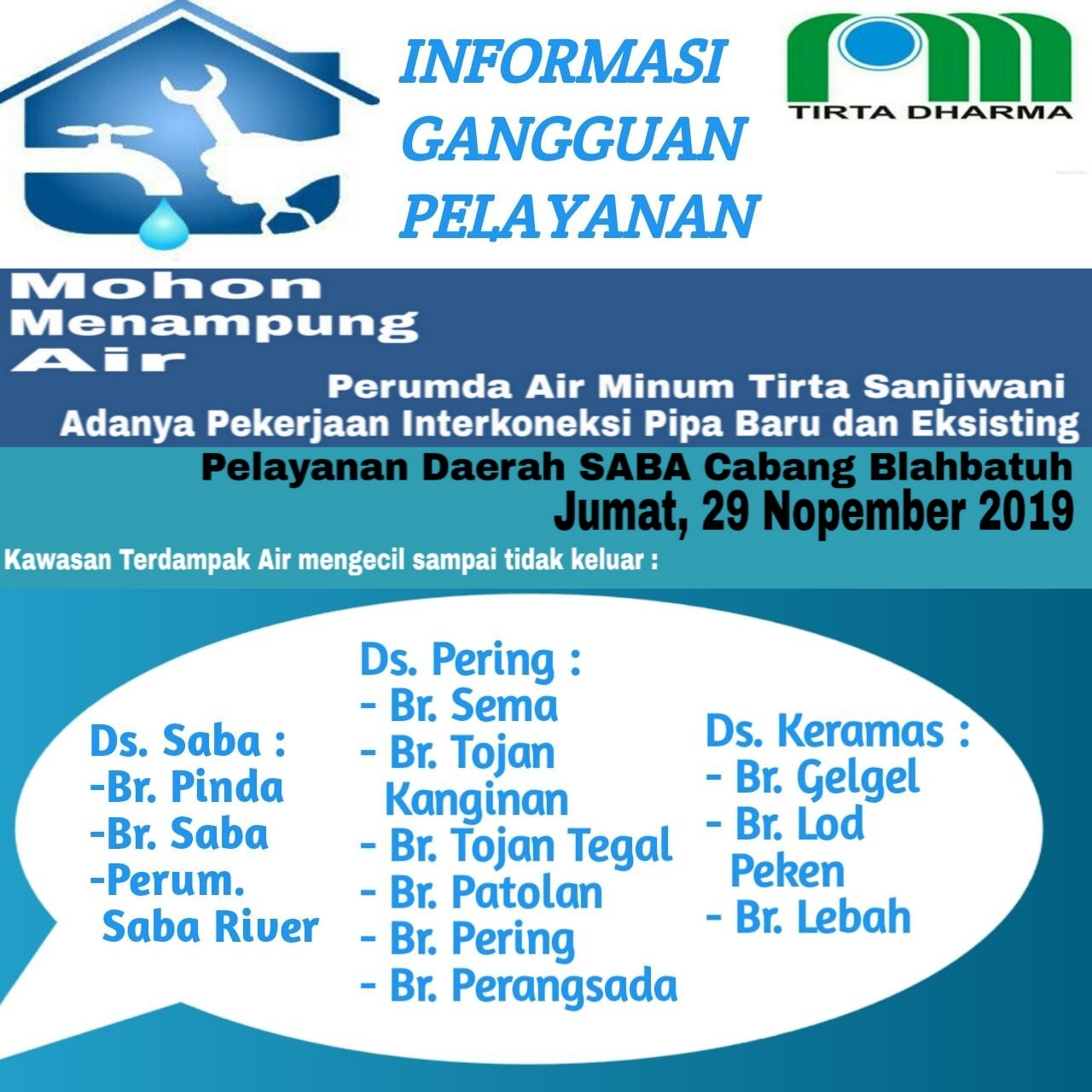 INFORMASI GANGGUAN PELAYANAN

TIRTA DHARMA

Mohon Menampung Air

Perumda Air Minum Tirta Sanjiwani
Adanya Pekerjaan Interkoneksi Pipa Baru dan Eksisting

Pelayanan Daerah SABA Cabang Blahbatuh
Jumat, 29 Nopember 2019

Kawasan Terdampak Air mengecil sampai tidak keluar :

Ds. Saba :
-Br. Pinda
-Br. Saba
-Perum. Saba River

Ds. Pering :
- Br. Sema
- Br. Tojan Kanginan
- Br. Tojan Tegal
- Br. Patolan
- Br. Pering
- Br. Perangsada

Ds. Keramas :
- Br. Gelgel
- Br. Lod Peken
- Br. Lebah